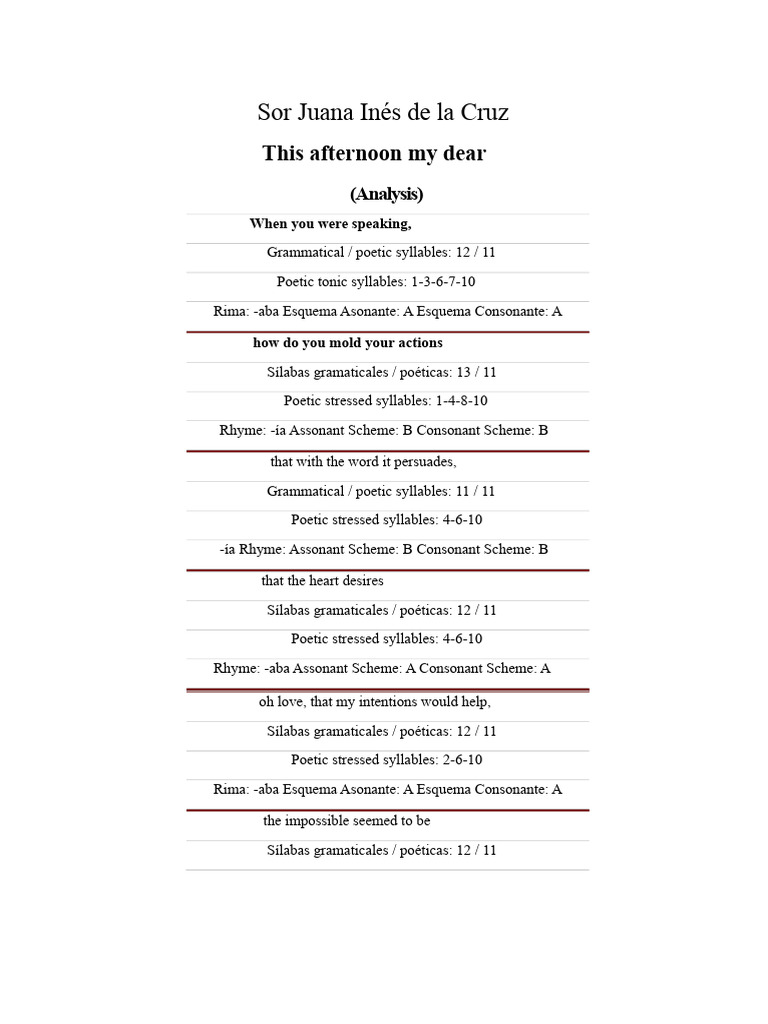 Sor Juana Inés de la Cruz

This afternoon my dear

(Analysis)

When you were speaking,

Grammatical / poetic syllables: 12 / 11

Poetic tonic syllables: 1-3-6-7-10

Rima: -aba Esquema Asonante: A Esquema Consonante: A

how do you mold your actions

Sílabas gramaticales / poéticas: 13 / 11

Poetic stressed syllables: 1-4-8-10

Rhyme: -ía Assonant Scheme: B Consonant Scheme: B

that with the word it persuades,

Grammatical / poetic syllables: 11 / 11

Poetic stressed syllables: 4-6-10

-ía Rhyme: Assonant Scheme: B Consonant Scheme: B

that the heart desires

Sílabas gramaticales / poéticas: 12 / 11

Poetic stressed syllables: 4-6-10

Rhyme: -aba Assonant Scheme: A Consonant Scheme: A

oh love, that my intentions would help,

Sílabas gramaticales / poéticas: 12 / 11

Poetic stressed syllables: 2-6-10

Rima: -aba Esquema Asonante: A Esquema Consonante: A

the impossible seemed to be

Sílabas gramaticales / poéticas: 12 / 11